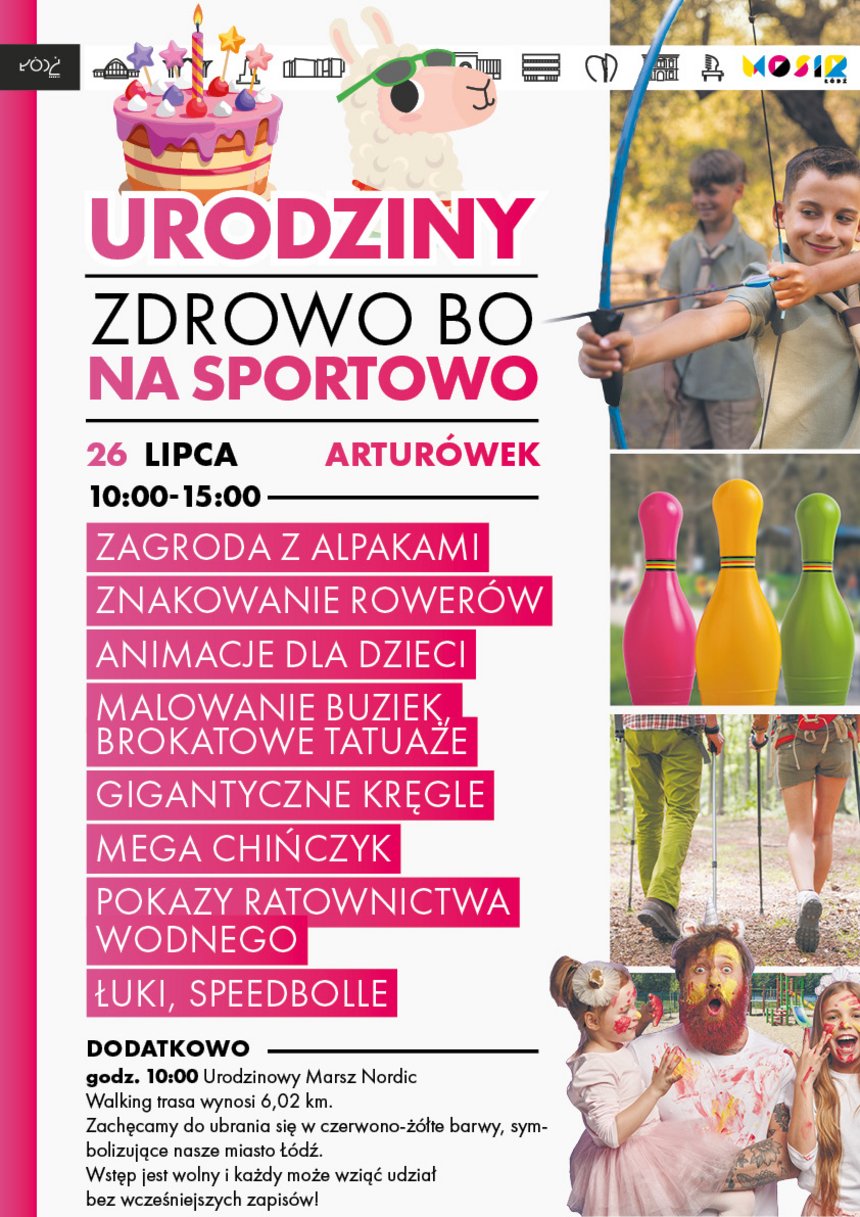 ŁÓDŹ

MOSIR ŁÓDŹ

URODZINY

ZDROWO BO NA SPORTOWO

26 LIPCA ARTURÓWEK

10:00-15:00

ZAGRODA Z ALPAKAMI

ZNAKOWANIE ROWERÓW

ANIMACJE DLA DZIECI

MALOWANIE BUZIEK, BROKATOWE TATUAŻE

GIGANTYCZNE KRĘGLE

MEGA CHIŃCZYK

POKAZY RATOWNICTWA WODNEGO

ŁUKI, SPEEDBOLLE

DODATKOWO

godz. 10:00 Urodzinowy Marsz Nordic Walking trasa wynosi 6,02 km.
Zachęcamy do ubrania się w czerwono-żółte barwy, symbolizujące nasze miasto Łódź.
Wstęp jest wolny i każdy może wziąć udział bez wcześniejszych zapisów!